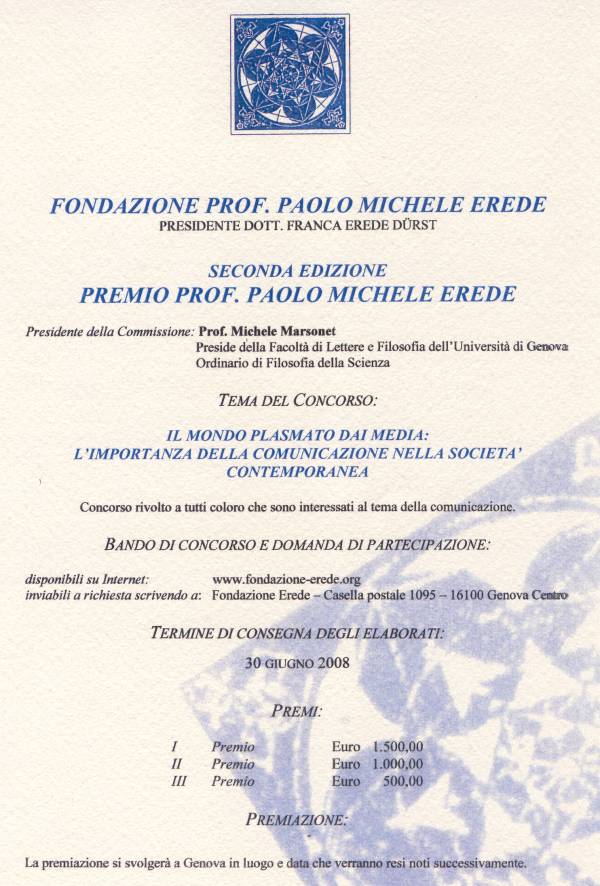 FONDAZIONE PROF. PAOLO MICHELE EREDE
PRESIDENTE DOTT. FRANCA EREDE DÜRST

SECONDA EDIZIONE
PREMIO PROF. PAOLO MICHELE EREDE

Presidente della Commissione: Prof. Michele Marsonet
Preside della Facoltà di Lettere e Filosofia dell'Università di Genova
Ordinario di Filosofia della Scienza

TEMA DEL CONCORSO:

IL MONDO PLASMATO DAI MEDIA:
L'IMPORTANZA DELLA COMUNICAZIONE NELLA SOCIETA'
CONTEMPORANEA

Concorso rivolto a tutti coloro che sono interessati al tema della comunicazione.

BANDO DI CONCORSO E DOMANDA DI PARTECIPAZIONE:

disponibili su Internet: www.fondazione-erede.org
inviabili a richiesta scrivendo a: Fondazione Erede – Casella postale 1095 – 16100 Genova Centro

TERMINE DI CONSEGNA DEGLI ELABORATI:

30 GIUGNO 2008

PREMI:

I Premio Euro 1.500,00
II Premio Euro 1.000,00
III Premio Euro 500,00

PREMIAZIONE:

La premiazione si svolgerà a Genova in luogo e data che verranno resi noti successivamente.